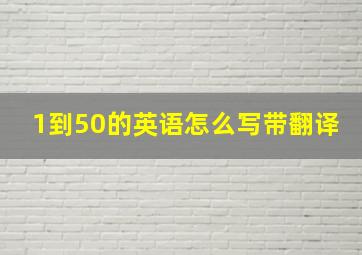 1到50的英语怎么写带翻译